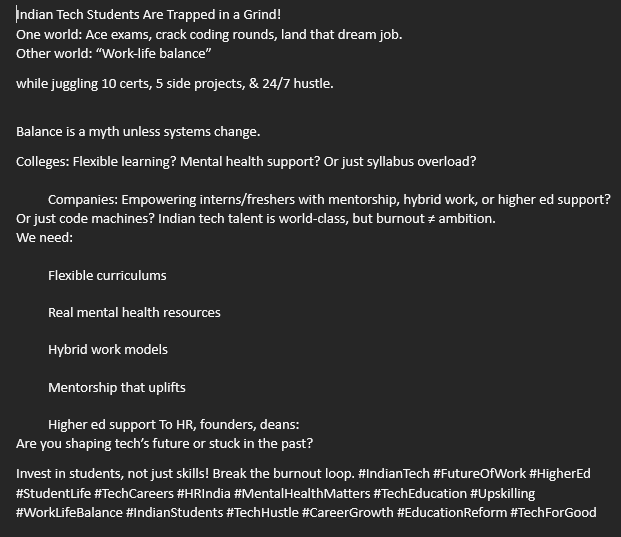 Indian Tech Students Are Trapped in a Grind!
One world: Ace exams, crack coding rounds, land that dream job.
Other world: “Work-life balance”

while juggling 10 certs, 5 side projects, & 24/7 hustle.

Balance is a myth unless systems change.

Colleges: Flexible learning? Mental health support? Or just syllabus overload?

Companies: Empowering interns/freshers with mentorship, hybrid work, or higher ed support? Or just code machines? Indian tech talent is world-class, but burnout ≠ ambition.
We need:

Flexible curriculums

Real mental health resources

Hybrid work models

Mentorship that uplifts

Higher ed support To HR, founders, deans:
Are you shaping tech’s future or stuck in the past?

Invest in students, not just skills! Break the burnout loop. #IndianTech #FutureOfWork #HigherEd #StudentLife #TechCareers #HRIndia #MentalHealthMatters #TechEducation #Upskilling #WorkLifeBalance #IndianStudents #TechHustle #CareerGrowth #EducationReform #TechForGood